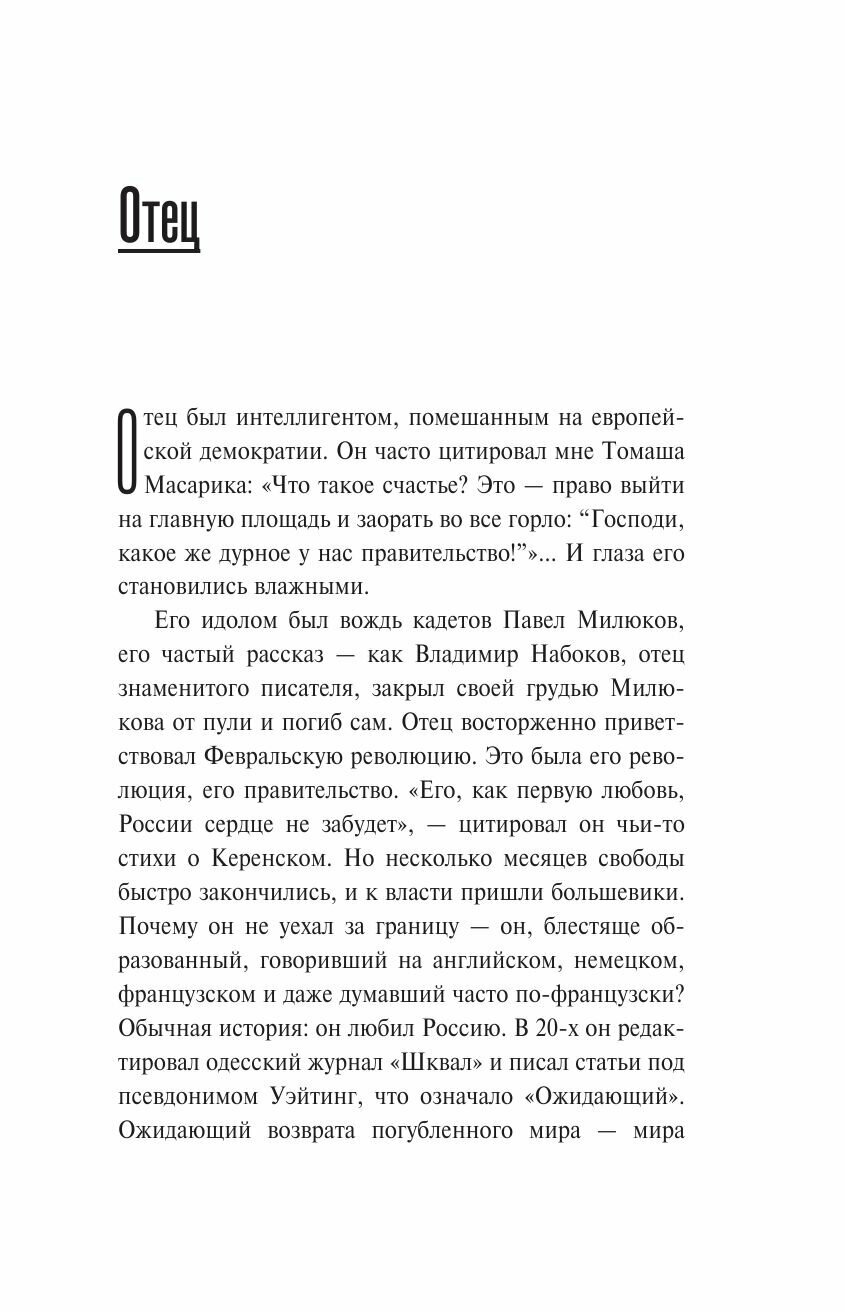 Отец

Отец был интеллигентом, помешанным на европейской демократии. Он часто цитировал мне Томаша Масарика: «Что такое счастье? Это — право выйти на главную площадь и заорать во все горло: “Господи, какое же дурное у нас правительство!”»... И глаза его становились влажными.

Его идолом был вождь кадетов Павел Милюков, его частый рассказ — как Владимир Набоков, отец знаменитого писателя, закрыл своей грудью Милюкова от пули и погиб сам. Отец восторженно приветствовал Февральскую революцию. Это была его революция, его правительство. «Его, как первую любовь, России сердце не забудет», — цитировал он чьи-то стихи о Керенском. Но несколько месяцев свободы быстро закончились, и к власти пришли большевики. Почему он не уехал за границу — он, блестяще образованный, говоривший на английском, немецком, французском и даже думавший часто по-французски? Обычная история: он любил Россию. В 20-х он редактировал одесский журнал «Шквал» и писал статьи под псевдонимом Уэйтинг, что означало «Ожидающий». Ожидающий возврата погубленного мира — мира